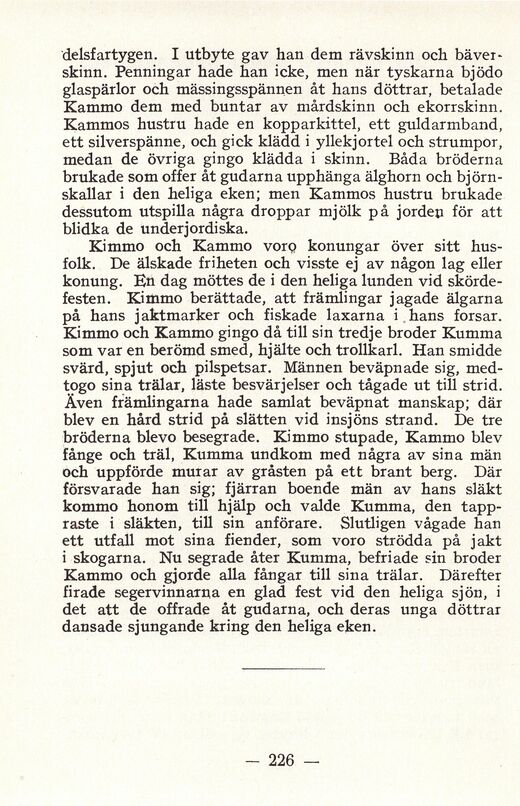 delsfartygen. I utbyte gav han dem rävskinn och bäverskinn. Penningar hade han icke, men när tyskarna bjödo glaspärlor och mässingsspännen åt hans döttrar, betalade Kammo dem med buntar av mårdskinn och ekorrskinn. Kammos hustru hade en kopparkittel, ett guldarmband, ett silverspänne, och gick klädd i yllekjortel och strumpor, medan de övriga gingo klädda i skinn. Båda bröderna brukade som offer åt gudarna upphänga älghorn och björnskallar i den heliga eken; men Kammos hustru brukade dessutom utspilla några droppar mjölk på jorden för att blidka de underjordiska.

Kimmo och Kammo voro konungar över sitt husfolk. De älskade friheten och visste ej av någon lag eller konung. En dag möttes de i den heliga lunden vid skördefesten. Kimmo berättade, att främlingar jagade älgarna på hans jaktmarker och fiskade laxarna i hans forsar. Kimmo och Kammo gingo då till sin tredje broder Kumma som var en berömd smed, hjälte och trollkarl. Han smidde svärd, spjut och pilspetsar. Männen beväpnade sig, medtogo sina trälar, läste besvärjelser och tågade ut till strid. Även främlingarna hade samlat beväpnat manskap; där blev en hård strid på slätten vid insjöns strand. De tre bröderna blevo besegrade. Kimmo stupade, Kammo blev fånge och träl, Kumma undkom med några av sina män och uppförde murar av gråsten på ett brant berg. Där försvarade han sig; fjärran boende män av hans släkt kommo honom till hjälp och valde Kumma, den tappraste i släkten, till sin anförare. Slutligen vågade han ett utfall mot sina fiender, som voro strödda på jakt i skogarna. Nu segrade åter Kumma, befriade sin broder Kammo och gjorde alla fångar till sina trälar. Därefter firade segervinnarna en glad fest vid den heliga sjön, i det att de offrade åt gudarna, och deras unga döttrar dansade sjungande kring den heliga eken.

— 226 —